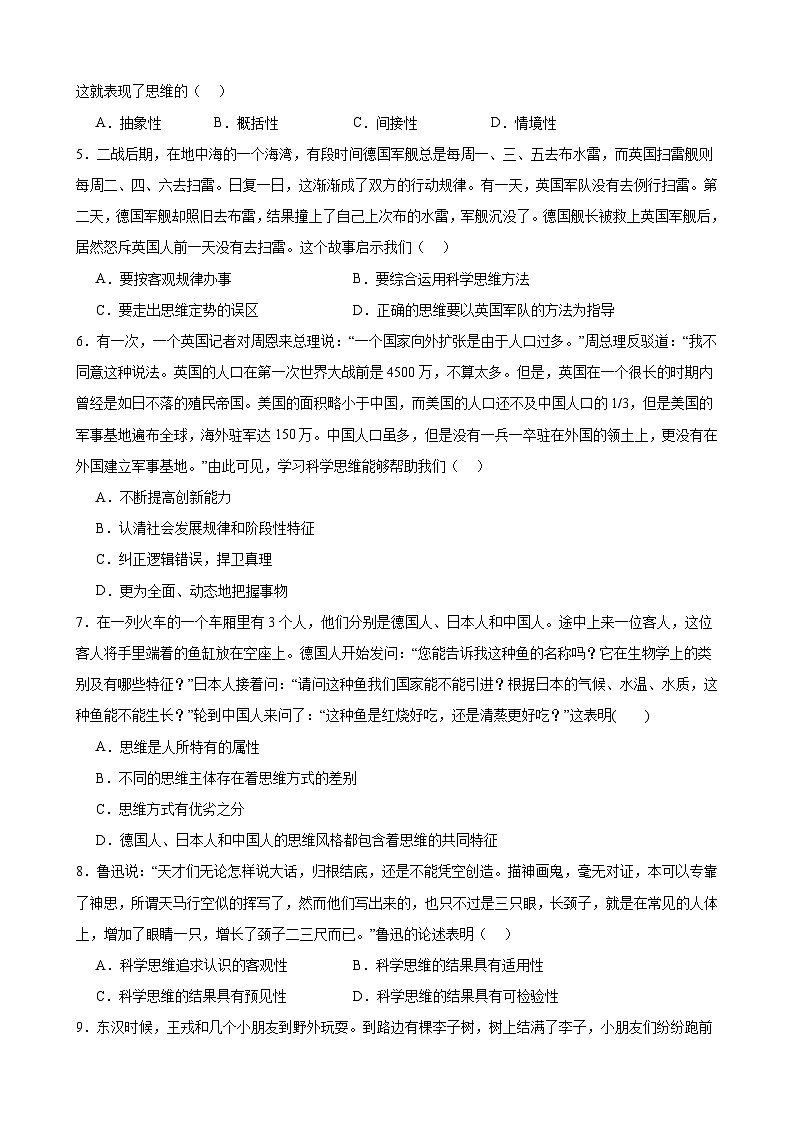 这就表现了思维的（    ）

A．抽象性　　B．概括性　　C．间接性　　D．情境性

5．二战后期，在地中海的一个海湾，有段时间德国军舰总是每周一、三、五去布水雷，而英国扫雷舰则每周二、四、六去扫雷。日复一日，这渐渐成了双方的行动规律。有一天，英国军队没有去例行扫雷。第二天，德国军舰却照旧去布雷，结果撞上了自己上次布的水雷，军舰沉没了。德国舰长被救上英国军舰后，居然怒斥英国人前一天没有去扫雷。这个故事启示我们（    ）

A．要按客观规律办事　　B．要综合运用科学思维方法

C．要走出思维定势的误区　　D．正确的思维要以英国军队的方法为指导

6．有一次，一个英国记者对周恩来总理说：“一个国家向外扩张是由于人口过多。”周总理反驳道：“我不同意这种说法。英国的人口在第一次世界大战前是4500万，不算太多。但是，英国在一个很长的时期内曾经是如日不落的殖民帝国。美国的面积略小于中国，而美国的人口还不及中国人口的1/3，但是美国的军事基地遍布全球，海外驻军达150万。中国人口虽多，但是没有一兵一卒驻在外国的领土上，更没有在外国建立军事基地。”由此可见，学习科学思维能够帮助我们（    ）

A．不断提高创新能力

B．认清社会发展规律和阶段性特征

C．纠正逻辑错误，捍卫真理

D．更为全面、动态地把握事物

7．在一列火车的一个车厢里有3个人，他们分别是德国人、日本人和中国人。途中上来一位客人，这位客人将手里端着的鱼缸放在空座上。德国人开始发问：“您能告诉我这种鱼的名称吗？它在生物学上的类别及有哪些特征？”日本人接着问：“请问这种鱼我们国家能不能引进？根据日本的气候、水温、水质，这种鱼能不能生长？”轮到中国人来问了：“这种鱼是红烧好吃，还是清蒸更好吃？”这表明(        )

A．思维是人所特有的属性

B．不同的思维主体存在着思维方式的差别

C．思维方式有优劣之分

D．德国人、日本人和中国人的思维风格都包含着思维的共同特征

8．鲁迅说：“天才们无论怎样说大话，归根结底，还是不能凭空创造。描神画鬼，毫无对证，本可以专靠了神思，所谓天马行空似的挥写了，然而他们写出来的，也只不过是三只眼，长颈子，就是在常见的人体上，增加了眼睛一只，增长了颈子二三尺而已。”鲁迅的论述表明（    ）

A．科学思维追求认识的客观性　　B．科学思维的结果具有适用性

C．科学思维的结果具有预见性　　D．科学思维的结果具有可检验性

9．东汉时候，王戎和几个小朋友到野外玩耍。到路边有棵李子树，树上结满了李子，小朋友们纷纷跑前